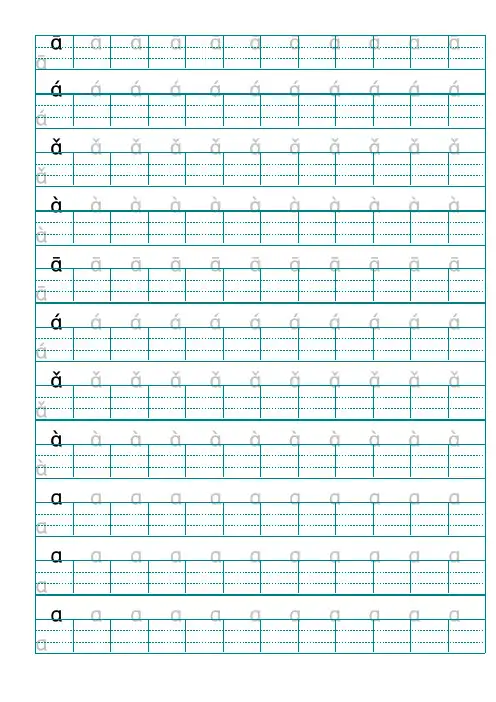 ā ā ā ā ā ā ā ā ā ā ā
ā

á á á á á á á á á á á
á

ǎ ǎ ǎ ǎ ǎ ǎ ǎ ǎ ǎ ǎ ǎ
ǎ

à à à à à à à à à à à
à

ā ā ā ā ā ā ā ā ā ā ā
ā

á á á á á á á á á á á
á

ǎ ǎ ǎ ǎ ǎ ǎ ǎ ǎ ǎ ǎ ǎ
ǎ

à à à à à à à à à à à
à

a a a a a a a a a a a
a

a a a a a a a a a a a
a

a a a a a a a a a a a
a